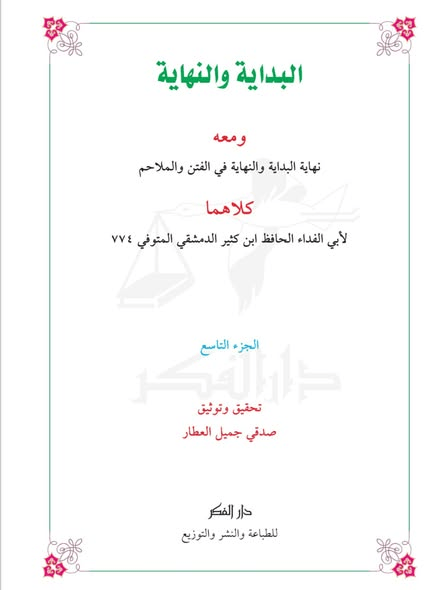 البداية والنهاية

ومعه

نهاية البداية والنهاية في الفتن والملاحم

كلاهما

لأبي الفداء الحافظ ابن كثير الدمشقي المتوفي ٧٧٤

الجزء التاسع

دار الفكر

تحقيق وتوثيق

صدقي جميل العطار

دار الفكر

للطباعة والنشر والتوزيع